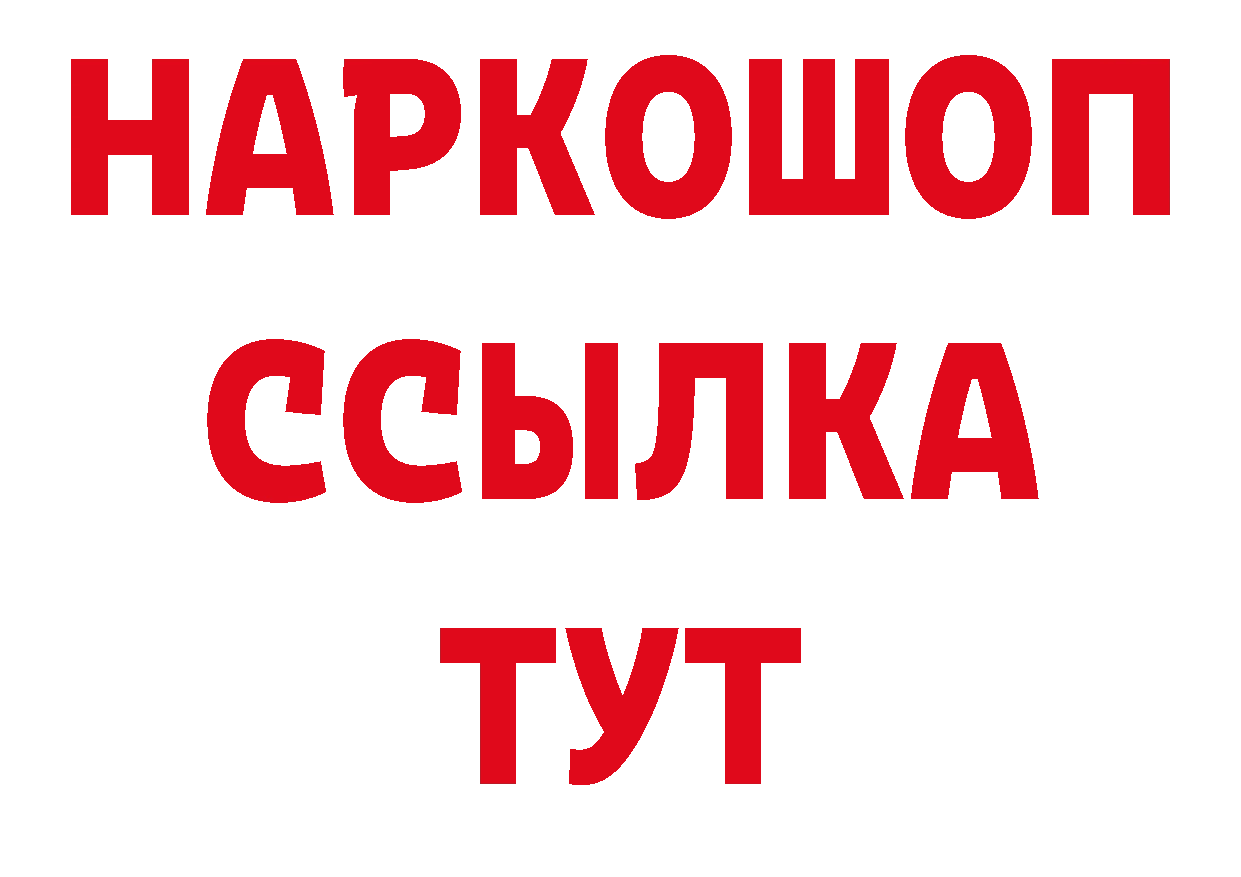 НАРКОШОП
ССЫЛКА
ТУТ